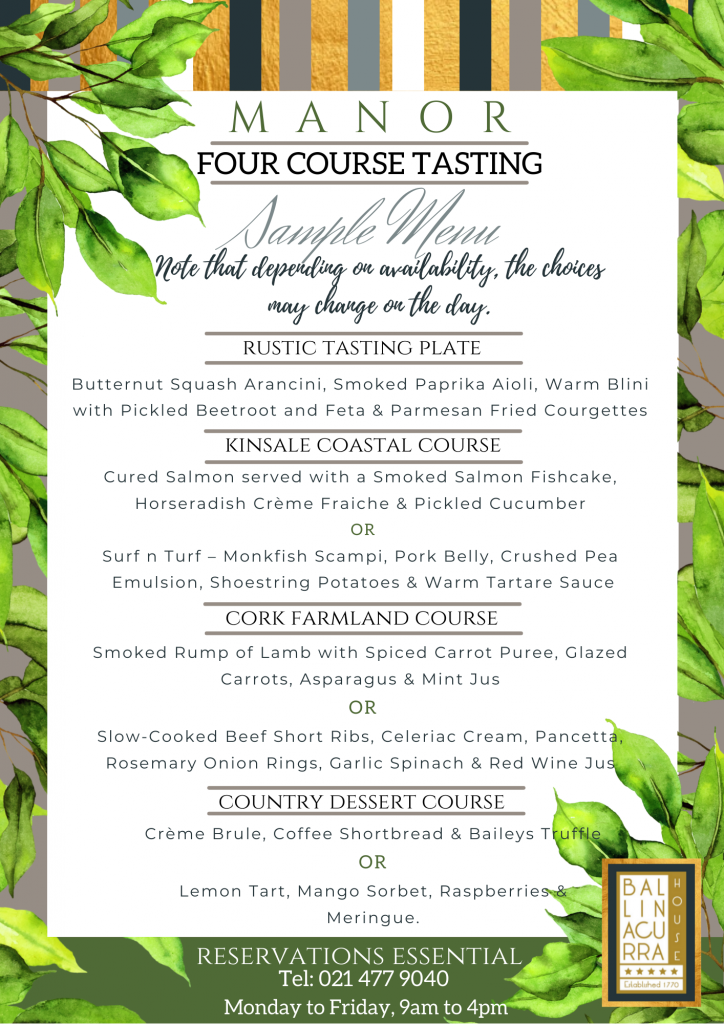 MANOR
FOUR COURSE TASTING

Sample Menu
Note that depending on availability, the choices may change on the day.

RUSTIC TASTING PLATE
Butternut Squash Arancini, Smoked Paprika Aioli, Warm Blini with Pickled Beetroot and Feta & Parmesan Fried Courgettes

KINSALE COASTAL COURSE
Cured Salmon served with a Smoked Salmon Fishcake, Horseradish Crème Fraiche & Pickled Cucumber
OR
Surf n Turf – Monkfish Scampi, Pork Belly, Crushed Pea Emulsion, Shoestring Potatoes & Warm Tartare Sauce

CORK FARMLAND COURSE
Smoked Rump of Lamb with Spiced Carrot Puree, Glazed Carrots, Asparagus & Mint Jus
OR
Slow-Cooked Beef Short Ribs, Celeriac Cream, Pancetta, Rosemary Onion Rings, Garlic Spinach & Red Wine Jus

COUNTRY DESSERT COURSE
Crème Brule, Coffee Shortbread & Baileys Truffle
OR
Lemon Tart, Mango Sorbet, Raspberries & Meringue.

RESERVATIONS ESSENTIAL
Tel: 021 477 9040
Monday to Friday, 9am to 4pm

BAL LIN ACU RRA HOUSE
Established 1770